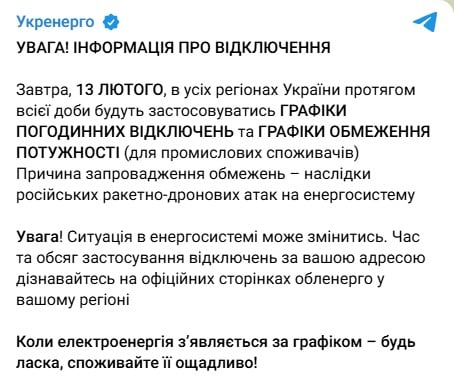 Укренерго

УВАГА! ІНФОРМАЦІЯ ПРО ВІДКЛЮЧЕННЯ

Завтра, 13 ЛЮТОГО, в усіх регіонах України протягом всієї доби будуть застосовуватись ГРАФІКИ ПОГОДИННИХ ВІДКЛЮЧЕНЬ та ГРАФІКИ ОБМЕЖЕННЯ ПОТУЖНОСТІ (для промислових споживачів)
Причина запровадження обмежень – наслідки російських ракетно-дронових атак на енергосистему

Увага! Ситуація в енергосистемі може змінитись. Час та обсяг застосування відключень за вашою адресою дізнавайтесь на офіційних сторінках обленерго у вашому регіоні

Коли електроенергія з'являється за графіком – будь ласка, споживайте її ощадливо!